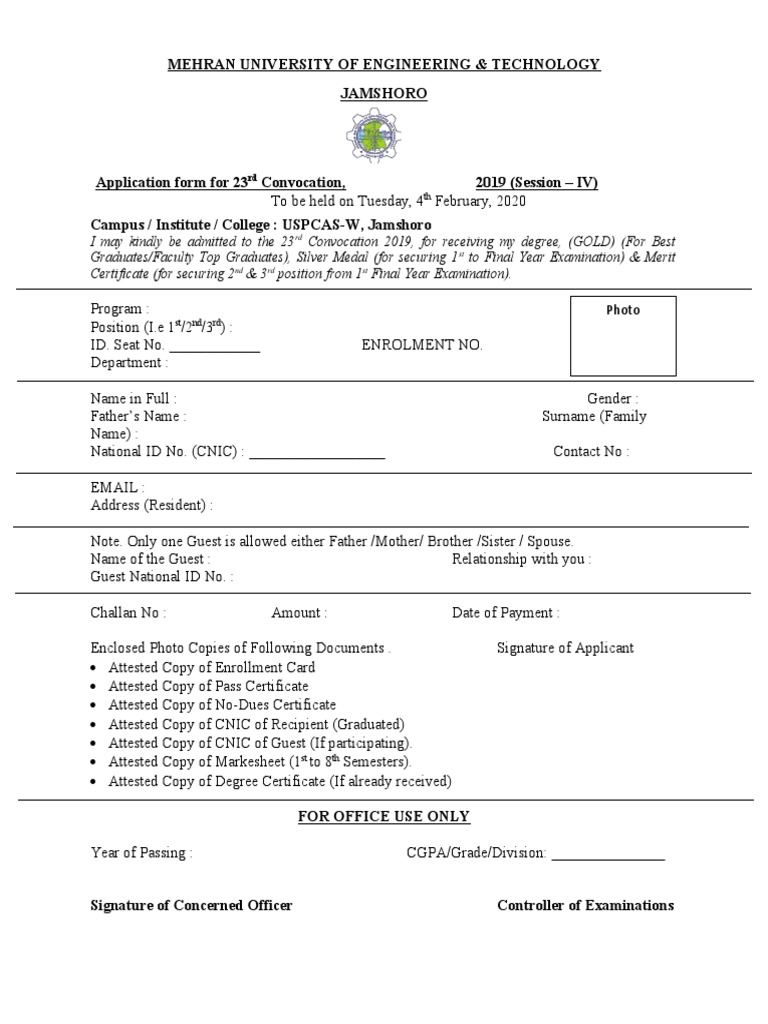 MEHRAN UNIVERSITY OF ENGINEERING & TECHNOLOGY

JAMSHORO

Application form for 23$^{rd}$ Convocation, 2019 (Session – IV)

To be held on Tuesday, 4$^{th}$ February, 2020

Campus / Institute / College : USPCAS-W, Jamshoro

I may kindly be admitted to the 23$^{rd}$ Convocation 2019, for receiving my degree, (GOLD) (For Best Graduates/Faculty Top Graduates), Silver Medal (for securing 1$^{st}$ to Final Year Examination) & Merit Certificate (for securing 2$^{nd}$ & 3$^{rd}$ position from 1$^{st}$ Final Year Examination).

Program :
Position (I.e 1$^{st}$/2$^{nd}$/3$^{rd}$) :
ID. Seat No. ____________ ENROLMENT NO.
Department :

Photo

Name in Full : Gender :
Father's Name : Surname (Family Name) :
National ID No. (CNIC) : __________________ Contact No :

EMAIL :
Address (Resident) :

Note. Only one Guest is allowed either Father /Mother/ Brother /Sister / Spouse.
Name of the Guest : Relationship with you :
Guest National ID No. :

Challan No : Amount : Date of Payment :

Enclosed Photo Copies of Following Documents . Signature of Applicant
• Attested Copy of Enrollment Card
• Attested Copy of Pass Certificate
• Attested Copy of No-Dues Certificate
• Attested Copy of CNIC of Recipient (Graduated)
• Attested Copy of CNIC of Guest (If participating).
• Attested Copy of Markesheet (1$^{st}$ to 8$^{th}$ Semesters).
• Attested Copy of Degree Certificate (If already received)

FOR OFFICE USE ONLY

Year of Passing : CGPA/Grade/Division: _______________

Signature of Concerned Officer Controller of Examinations